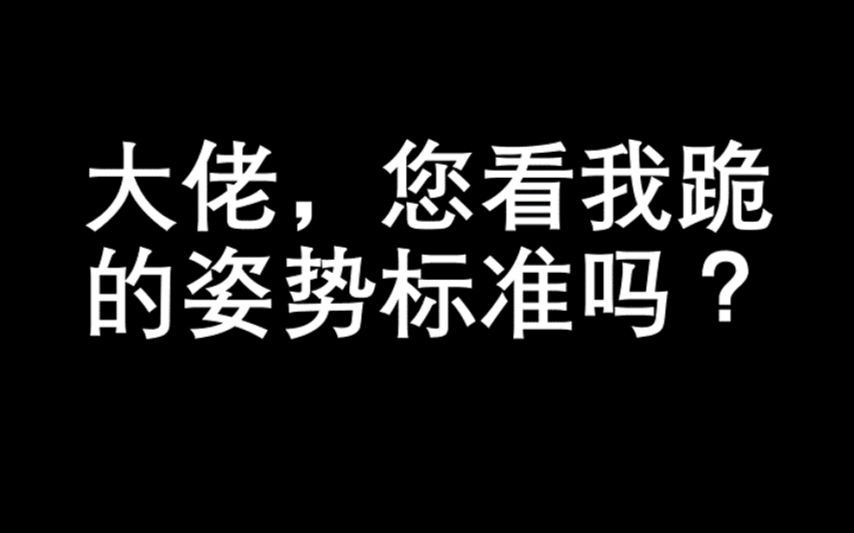 大佬，您看我跪的姿势标准吗？